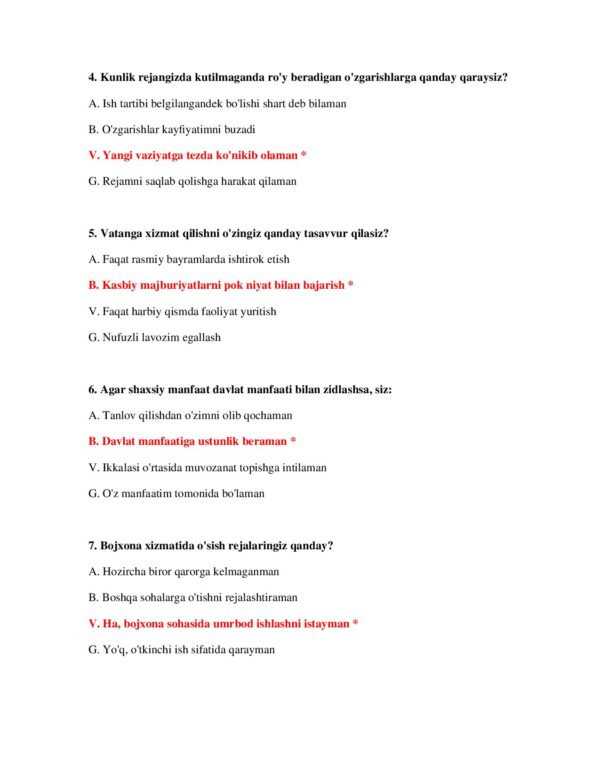 4. Kunlik rejangizda kutilmaganda ro'y beradigan o'zgarishlarga qanday qaraysiz?

A. Ish tartibi belgilangandek bo'lishi shart deb bilaman

B. O'zgarishlar kayfiyatimni buzadi

V. Yangi vaziyatga tezda ko'nikib olaman *

G. Rejamni saqlab qolishga harakat qilaman

5. Vatanga xizmat qilishni o'zingiz qanday tasavvur qilasiz?

A. Faqat rasmiy bayramlarda ishtirok etish

B. Kasbiy majburiyatlarni pok niyat bilan bajarish *

V. Faqat harbiy qismda faoliyat yuritish

G. Nufuzli lavozim egallash

6. Agar shaxsiy manfaat davlat manfaati bilan zidlashsa, siz:

A. Tanlov qilishdan o'zimni olib qochaman

B. Davlat manfaatiga ustunlik beraman *

V. Ikkalasi o'rtasida muvozanat topishga intilaman

G. O'z manfaatim tomonida bo'laman

7. Bojxona xizmatida o'sish rejalaringiz qanday?

A. Hozircha biror qarorga kelmaganman

B. Boshqa sohalarga o'tishni rejalashtiraman

V. Ha, bojxona sohasida umrbod ishlashni istayman *

G. Yo'q, o'tkinchi ish sifatida qarayman